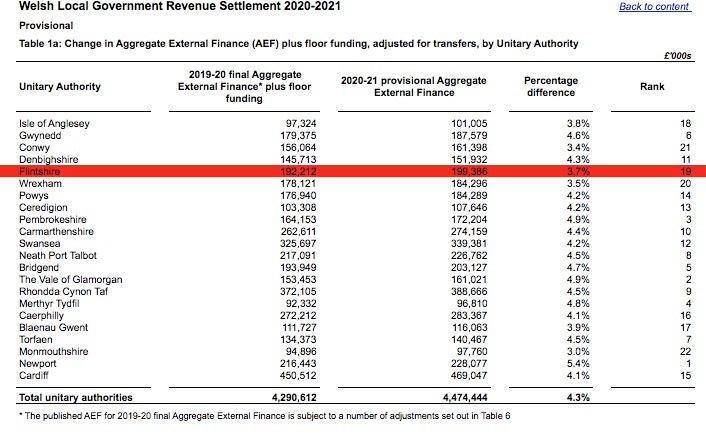 Welsh Local Government Revenue Settlement 2020-2021

Back to content

Provisional

Table 1a: Change in Aggregate External Finance (AEF) plus floor funding, adjusted for transfers, by Unitary Authority

£'000s

| Unitary Authority | 2019-20 final Aggregate External Finance* plus floor funding | 2020-21 provisional Aggregate External Finance | Percentage difference | Rank |
|---|---|---|---|---|
| Isle of Anglesey | 97,324 | 101,005 | 3.8% | 18 |
| Gwynedd | 179,375 | 187,579 | 4.6% | 6 |
| Conwy | 156,064 | 161,398 | 3.4% | 21 |
| Denbighshire | 145,713 | 151,932 | 4.3% | 11 |
| Flintshire | 192,212 | 199,386 | 3.7% | 19 |
| Wrexham | 178,121 | 184,296 | 3.5% | 20 |
| Powys | 176,940 | 184,289 | 4.2% | 14 |
| Ceredigion | 103,308 | 107,646 | 4.2% | 13 |
| Pembrokeshire | 164,153 | 172,204 | 4.9% | 3 |
| Carmarthenshire | 262,611 | 274,159 | 4.4% | 10 |
| Swansea | 325,697 | 339,381 | 4.2% | 12 |
| Neath Port Talbot | 217,091 | 226,762 | 4.5% | 8 |
| Bridgend | 193,949 | 203,127 | 4.7% | 5 |
| The Vale of Glamorgan | 153,453 | 161,021 | 4.9% | 2 |
| Rhondda Cynon Taf | 372,105 | 388,666 | 4.5% | 9 |
| Merthyr Tydfil | 92,332 | 96,810 | 4.8% | 4 |
| Caerphilly | 272,212 | 283,367 | 4.1% | 16 |
| Blaenau Gwent | 111,727 | 116,063 | 3.9% | 17 |
| Torfaen | 134,373 | 140,467 | 4.5% | 7 |
| Monmouthshire | 94,896 | 97,760 | 3.0% | 22 |
| Newport | 216,443 | 228,077 | 5.4% | 1 |
| Cardiff | 450,512 | 469,047 | 4.1% | 15 |
| Total unitary authorities | 4,290,612 | 4,474,444 | 4.3% | |

* The published AEF for 2019-20 final Aggregate External Finance is subject to a number of adjustments set out in Table 6